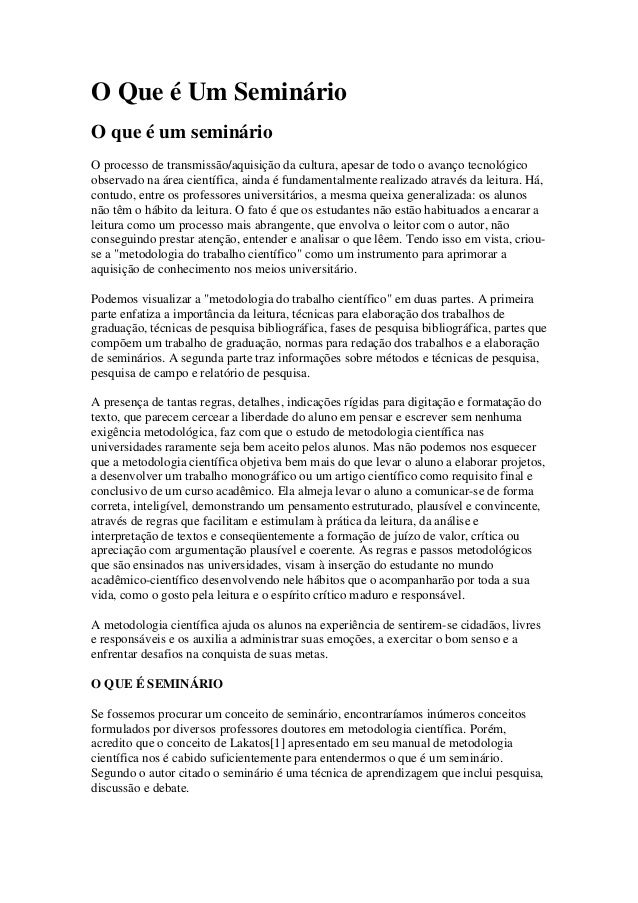 O Que é Um Seminário

O que é um seminário

O processo de transmissão/aquisição da cultura, apesar de todo o avanço tecnológico observado na área científica, ainda é fundamentalmente realizado através da leitura. Há, contudo, entre os professores universitários, a mesma queixa generalizada: os alunos não têm o hábito da leitura. O fato é que os estudantes não estão habituados a encarar a leitura como um processo mais abrangente, que envolva o leitor com o autor, não conseguindo prestar atenção, entender e analisar o que lêem. Tendo isso em vista, criou-se a "metodologia do trabalho científico" como um instrumento para aprimorar a aquisição de conhecimento nos meios universitário.

Podemos visualizar a "metodologia do trabalho científico" em duas partes. A primeira parte enfatiza a importância da leitura, técnicas para elaboração dos trabalhos de graduação, técnicas de pesquisa bibliográfica, fases de pesquisa bibliográfica, partes que compõem um trabalho de graduação, normas para redação dos trabalhos e a elaboração de seminários. A segunda parte traz informações sobre métodos e técnicas de pesquisa, pesquisa de campo e relatório de pesquisa.

A presença de tantas regras, detalhes, indicações rígidas para digitação e formatação do texto, que parecem cercear a liberdade do aluno em pensar e escrever sem nenhuma exigência metodológica, faz com que o estudo de metodologia científica nas universidades raramente seja bem aceito pelos alunos. Mas não podemos nos esquecer que a metodologia científica objetiva bem mais do que levar o aluno a elaborar projetos, a desenvolver um trabalho monográfico ou um artigo científico como requisito final e conclusivo de um curso acadêmico. Ela almeja levar o aluno a comunicar-se de forma correta, inteligível, demonstrando um pensamento estruturado, plausível e convincente, através de regras que facilitam e estimulam à prática da leitura, da análise e interpretação de textos e conseqüentemente a formação de juízo de valor, crítica ou apreciação com argumentação plausível e coerente. As regras e passos metodológicos que são ensinados nas universidades, visam à inserção do estudante no mundo acadêmico-científico desenvolvendo nele hábitos que o acompanharão por toda a sua vida, como o gosto pela leitura e o espírito crítico maduro e responsável.

A metodologia científica ajuda os alunos na experiência de sentirem-se cidadãos, livres e responsáveis e os auxilia a administrar suas emoções, a exercitar o bom senso e a enfrentar desafios na conquista de suas metas.

O QUE É SEMINÁRIO

Se fossemos procurar um conceito de seminário, encontraríamos inúmeros conceitos formulados por diversos professores doutores em metodologia científica. Porém, acredito que o conceito de Lakatos[1] apresentado em seu manual de metodologia científica nos é cabido suficientemente para entendermos o que é um seminário. Segundo o autor citado o seminário é uma técnica de aprendizagem que inclui pesquisa, discussão e debate.